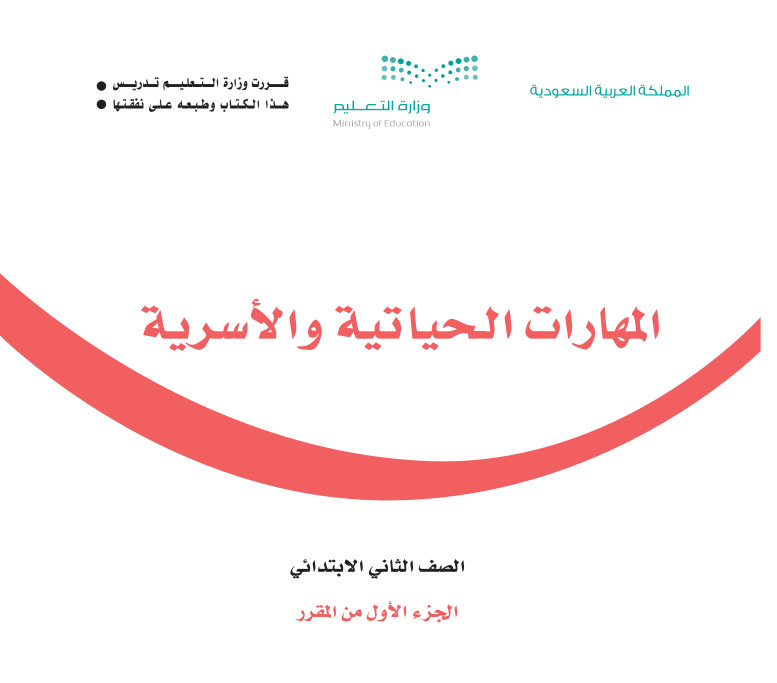 المملكة العربية السعودية

وزارة التعليم
Ministry of Education

قررت وزارة التعليم تدريس
هذا الكتاب وطبعه على نفقتها

المهارات الحياتية والأسرية

الصف الثاني الابتدائي

الجزء الأول من المقرر